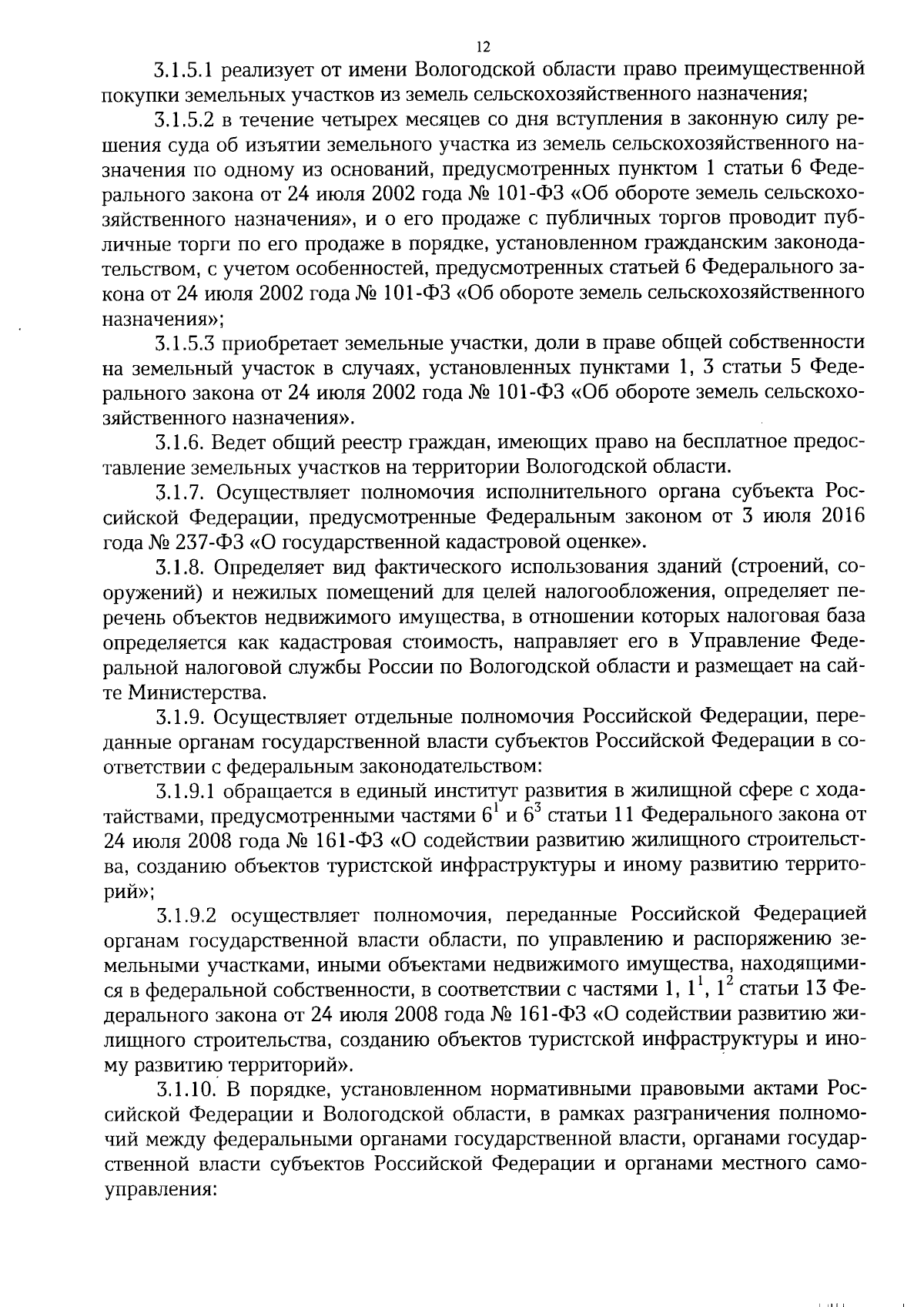 12

3.1.5.1 реализует от имени Вологодской области право преимущественной покупки земельных участков из земель сельскохозяйственного назначения;

3.1.5.2 в течение четырех месяцев со дня вступления в законную силу решения суда об изъятии земельного участка из земель сельскохозяйственного назначения по одному из оснований, предусмотренных пунктом 1 статьи 6 Федерального закона от 24 июля 2002 года № 101-ФЗ «Об обороте земель сельскохозяйственного назначения», и о его продаже с публичных торгов проводит публичные торги по его продаже в порядке, установленном гражданским законодательством, с учетом особенностей, предусмотренных статьей 6 Федерального закона от 24 июля 2002 года № 101-ФЗ «Об обороте земель сельскохозяйственного назначения»;

3.1.5.3 приобретает земельные участки, доли в праве общей собственности на земельный участок в случаях, установленных пунктами 1, 3 статьи 5 Федерального закона от 24 июля 2002 года № 101-ФЗ «Об обороте земель сельскохозяйственного назначения».

3.1.6. Ведет общий реестр граждан, имеющих право на бесплатное предоставление земельных участков на территории Вологодской области.

3.1.7. Осуществляет полномочия исполнительного органа субъекта Российской Федерации, предусмотренные Федеральным законом от 3 июля 2016 года № 237-ФЗ «О государственной кадастровой оценке».

3.1.8. Определяет вид фактического использования зданий (строений, сооружений) и нежилых помещений для целей налогообложения, определяет перечень объектов недвижимого имущества, в отношении которых налоговая база определяется как кадастровая стоимость, направляет его в Управление Федеральной налоговой службы России по Вологодской области и размещает на сайте Министерства.

3.1.9. Осуществляет отдельные полномочия Российской Федерации, переданные органам государственной власти субъектов Российской Федерации в соответствии с федеральным законодательством:

3.1.9.1 обращается в единый институт развития в жилищной сфере с ходатайствами, предусмотренными частями $6^1$ и $6^3$ статьи 11 Федерального закона от 24 июля 2008 года № 161-ФЗ «О содействии развитию жилищного строительства, созданию объектов туристской инфраструктуры и иному развитию территорий»;

3.1.9.2 осуществляет полномочия, переданные Российской Федерацией органам государственной власти области, по управлению и распоряжению земельными участками, иными объектами недвижимого имущества, находящимися в федеральной собственности, в соответствии с частями 1, $1^1$, $1^2$ статьи 13 Федерального закона от 24 июля 2008 года № 161-ФЗ «О содействии развитию жилищного строительства, созданию объектов туристской инфраструктуры и иному развитию территорий».

3.1.10. В порядке, установленном нормативными правовыми актами Российской Федерации и Вологодской области, в рамках разграничения полномочий между федеральными органами государственной власти, органами государственной власти субъектов Российской Федерации и органами местного самоуправления: